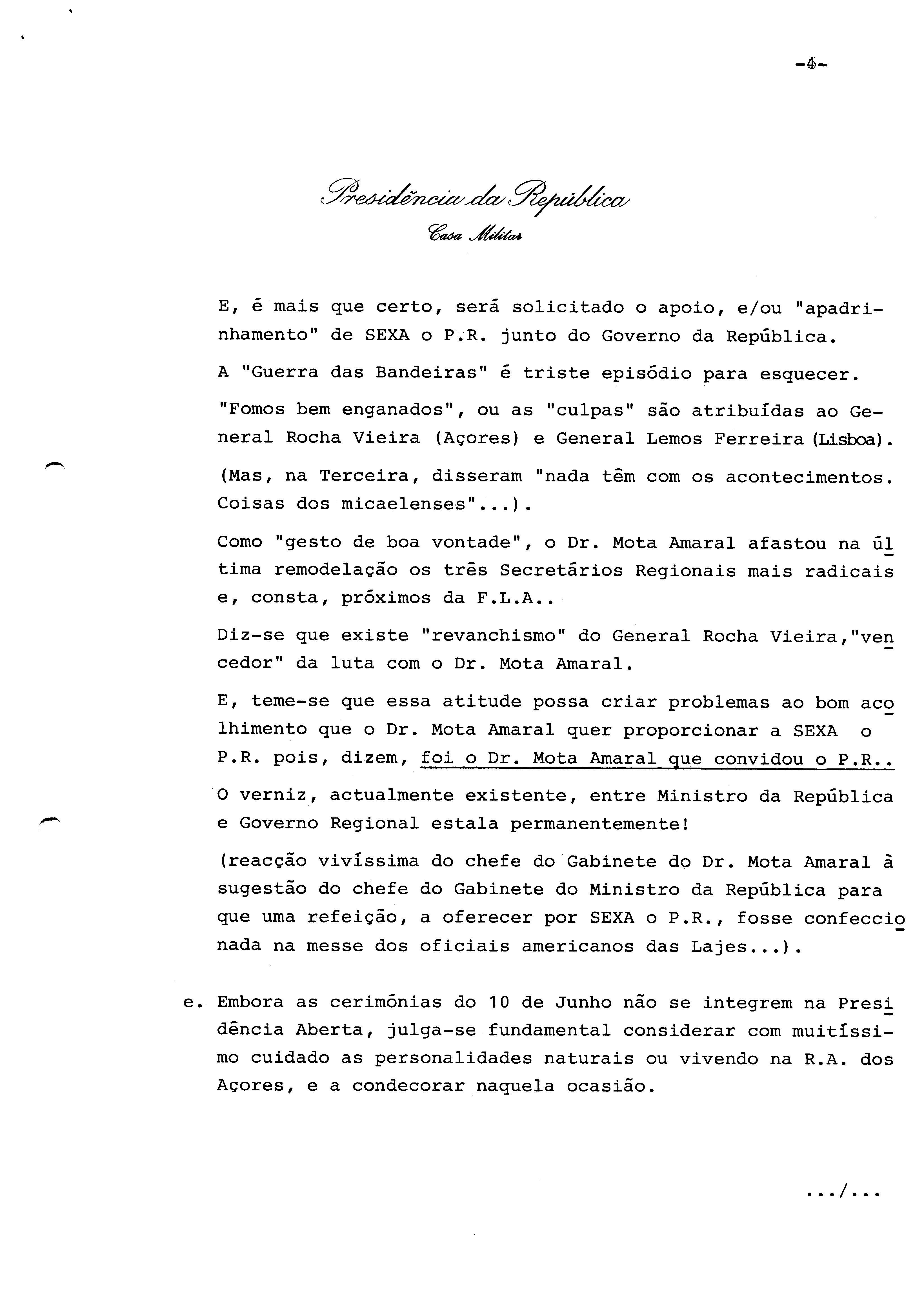 -4-

Presidência da República
Casa Militar

E, é mais que certo, será solicitado o apoio, e/ou "apadrinhamento" de SEXA o P.R. junto do Governo da República.

A "Guerra das Bandeiras" é triste episódio para esquecer.

"Fomos bem enganados", ou as "culpas" são atribuídas ao General Rocha Vieira (Açores) e General Lemos Ferreira (Lisboa).

(Mas, na Terceira, disseram "nada têm com os acontecimentos. Coisas dos micaelenses"...).

Como "gesto de boa vontade", o Dr. Mota Amaral afastou na última remodelação os três Secretários Regionais mais radicais e, consta, próximos da F.L.A..

Diz-se que existe "revanchismo" do General Rocha Vieira,"vencedor" da luta com o Dr. Mota Amaral.

E, teme-se que essa atitude possa criar problemas ao bom acolhimento que o Dr. Mota Amaral quer proporcionar a SEXA o P.R. pois, dizem, foi o Dr. Mota Amaral que convidou o P.R..

O verniz, actualmente existente, entre Ministro da República e Governo Regional estala permanentemente!

(reacção vivíssima do chefe do Gabinete do Dr. Mota Amaral à sugestão do chefe do Gabinete do Ministro da República para que uma refeição, a oferecer por SEXA o P.R., fosse confeccionada na messe dos oficiais americanos das Lajes...).

e. Embora as cerimónias do 10 de Junho não se integrem na Presidência Aberta, julga-se fundamental considerar com muitíssimo cuidado as personalidades naturais ou vivendo na R.A. dos Açores, e a condecorar naquela ocasião.

.../...